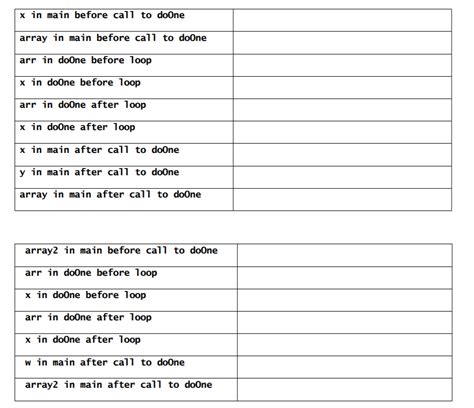 | x in main before call to doOne |  |
|---|---|
| array in main before call to doOne |  |
| arr in doOne before loop |  |
| x in doOne before loop |  |
| arr in doOne after loop |  |
| x in doOne after loop |  |
| x in main after call to doOne |  |
| y in main after call to doOne |  |
| array in main after call to doOne |  |

| array2 in main before call to doOne |  |
|---|---|
| arr in doOne before loop |  |
| x in doOne before loop |  |
| arr in doOne after loop |  |
| x in doOne after loop |  |
| w in main after call to doOne |  |
| array2 in main after call to doOne |  |